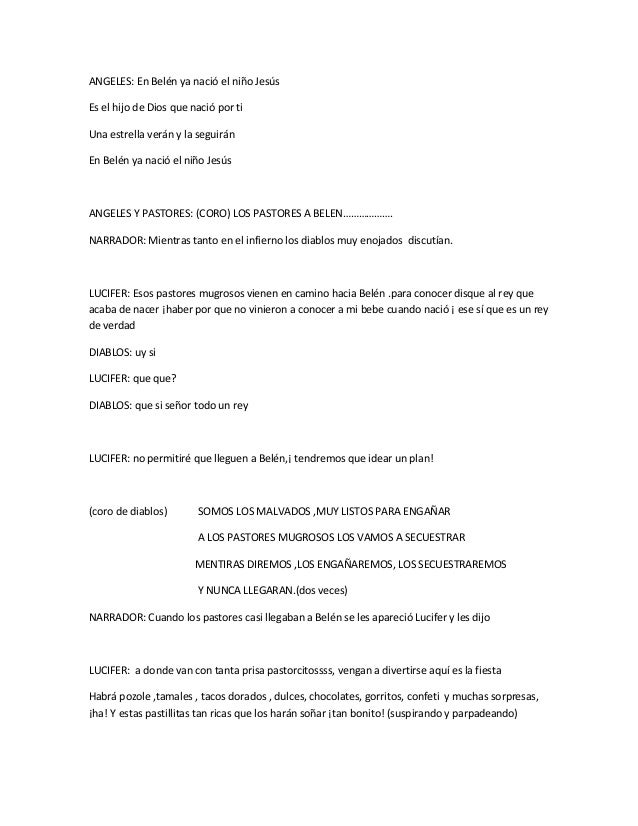 ANGELES: En Belén ya nació el niño Jesús

Es el hijo de Dios que nació por ti

Una estrella verán y la seguirán

En Belén ya nació el niño Jesús

ANGELES Y PASTORES: (CORO) LOS PASTORES A BELEN………………

NARRADOR: Mientras tanto en el infierno los diablos muy enojados discutían.

LUCIFER: Esos pastores mugrosos vienen en camino hacia Belén .para conocer disque al rey que acaba de nacer ¡haber por que no vinieron a conocer a mi bebe cuando nació ¡ ese sí que es un rey de verdad

DIABLOS: uy si

LUCIFER: que que?

DIABLOS: que si señor todo un rey

LUCIFER: no permitiré que lleguen a Belén,¡ tendremos que idear un plan!

(coro de diablos) SOMOS LOS MALVADOS ,MUY LISTOS PARA ENGAÑAR

A LOS PASTORES MUGROSOS LOS VAMOS A SECUESTRAR

MENTIRAS DIREMOS ,LOS ENGAÑAREMOS, LOS SECUESTRAREMOS

Y NUNCA LLEGARAN.(dos veces)

NARRADOR: Cuando los pastores casi llegaban a Belén se les apareció Lucifer y les dijo

LUCIFER: a donde van con tanta prisa pastorcitossss, vengan a divertirse aquí es la fiesta

Habrá pozole ,tamales , tacos dorados , dulces, chocolates, gorritos, confeti y muchas sorpresas, ¡ha! Y estas pastillitas tan ricas que los harán soñar ¡tan bonito! (suspirando y parpadeando)